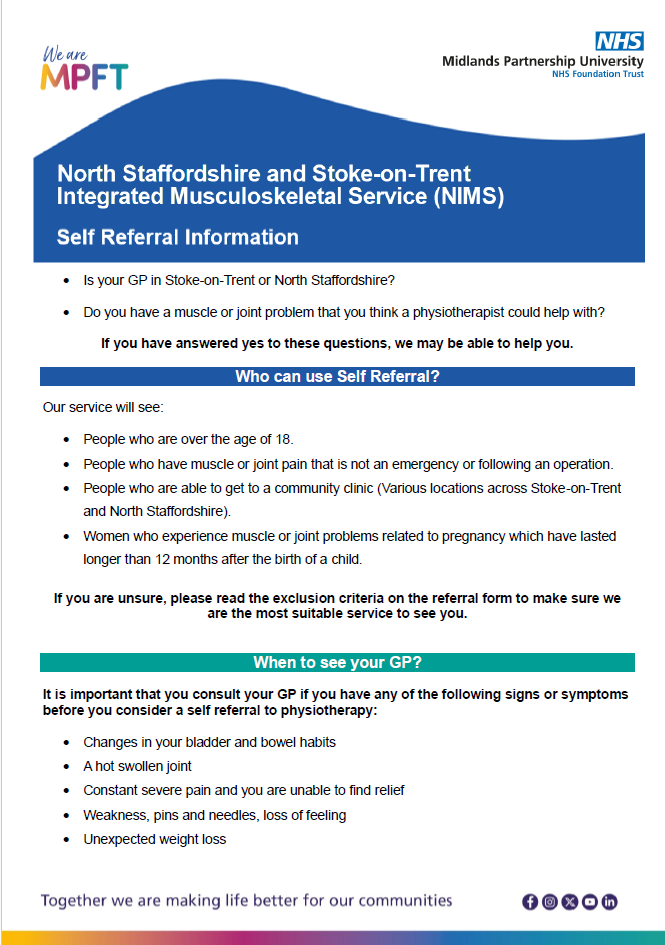 We are
MPFT

NHS
Midlands Partnership University
NHS Foundation Trust

North Staffordshire and Stoke-on-Trent Integrated Musculoskeletal Service (NIMS)

Self Referral Information

- Is your GP in Stoke-on-Trent or North Staffordshire?
- Do you have a muscle or joint problem that you think a physiotherapist could help with?

If you have answered yes to these questions, we may be able to help you.

Who can use Self Referral?

Our service will see:

- People who are over the age of 18.
- People who have muscle or joint pain that is not an emergency or following an operation.
- People who are able to get to a community clinic (Various locations across Stoke-on-Trent and North Staffordshire).
- Women who experience muscle or joint problems related to pregnancy which have lasted longer than 12 months after the birth of a child.

If you are unsure, please read the exclusion criteria on the referral form to make sure we are the most suitable service to see you.

When to see your GP?

It is important that you consult your GP if you have any of the following signs or symptoms before you consider a self referral to physiotherapy:

- Changes in your bladder and bowel habits
- A hot swollen joint
- Constant severe pain and you are unable to find relief
- Weakness, pins and needles, loss of feeling
- Unexpected weight loss

Together we are making life better for our communities